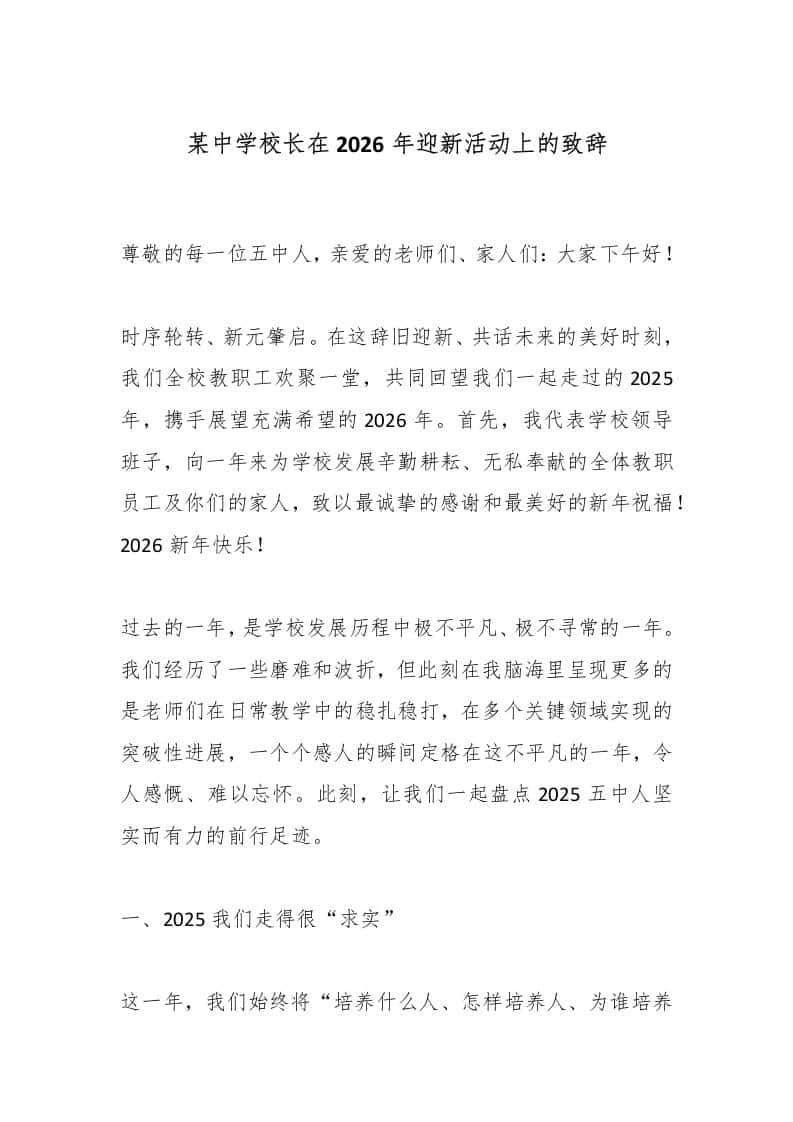 某中学校长在2026年迎新活动上的致辞

尊敬的每一位五中人，亲爱的老师们、家人们：大家下午好！

时序轮转、新元肇启。在这辞旧迎新、共话未来的美好时刻，我们全校教职工欢聚一堂，共同回望我们一起走过的2025年，携手展望充满希望的2026年。首先，我代表学校领导班子，向一年来为学校发展辛勤耕耘、无私奉献的全体教职员工及你们的家人，致以最诚挚的感谢和最美好的新年祝福！2026新年快乐！

过去的一年，是学校发展历程中极不平凡、极不寻常的一年。我们经历了一些磨难和波折，但此刻在我脑海里呈现更多的是老师们在日常教学中的稳扎稳打，在多个关键领域实现的突破性进展，一个个感人的瞬间定格在这不平凡的一年，令人感慨、难以忘怀。此刻，让我们一起盘点2025五中人坚实而有力的前行足迹。

一、2025我们走得很“求实”

这一年，我们始终将“培养什么人、怎样培养人、为谁培养